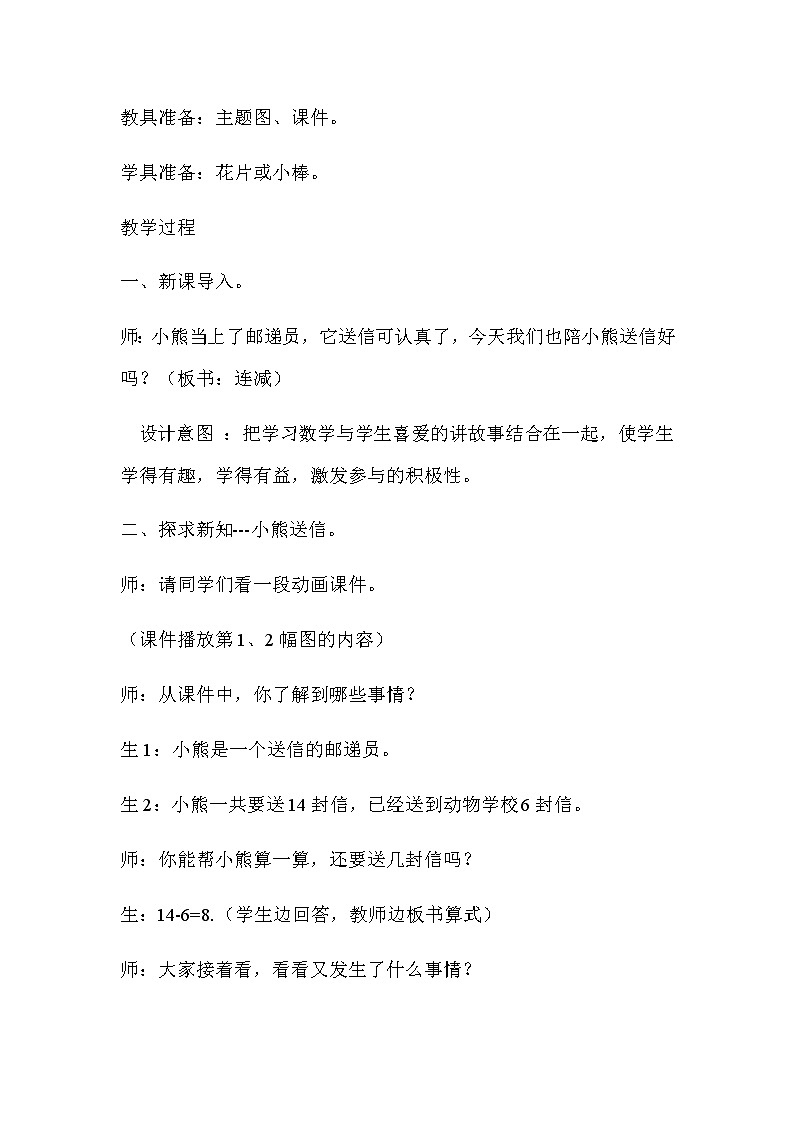 教具准备：主题图、课件。

学具准备：花片或小棒。

教学过程

一、新课导入。

师：小熊当上了邮递员，它送信可认真了，今天我们也陪小熊送信好吗？（板书：连减）

设计意图 ：把学习数学与学生喜爱的讲故事结合在一起，使学生学得有趣，学得有益，激发参与的积极性。

二、探求新知---小熊送信。

师：请同学们看一段动画课件。

（课件播放第1、2幅图的内容）

师：从课件中，你了解到哪些事情？

生1：小熊是一个送信的邮递员。

生2：小熊一共要送14封信，已经送到动物学校6封信。

师：你能帮小熊算一算，还要送几封信吗？

生：14-6=8.（学生边回答，教师边板书算式）

师：大家接着看，看看又发生了什么事情？